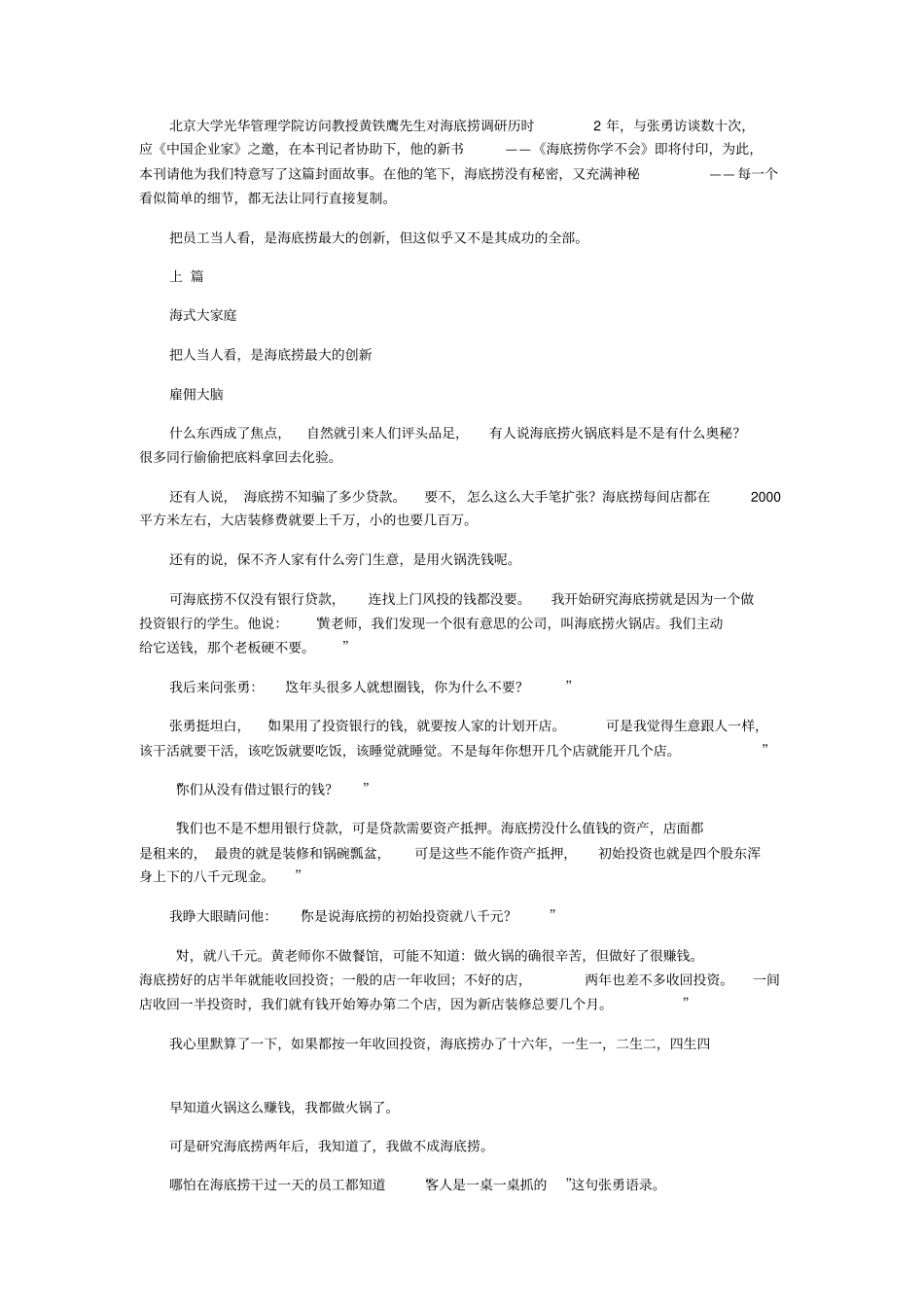 北京大学光华管理学院访问教授黄铁鹰先生对海底捞调研历时 2 年，与张勇访谈数十次，应《中国企业家》之邀，在本刊记者协助下，他的新书 ——《海底捞你学不会》即将付印，为此，本刊请他为我们特意写了这篇封面故事。在他的笔下，海底捞没有秘密，又充满神秘 ——每一个看似简单的细节，都无法让同行直接复制。

把员工当人看，是海底捞最大的创新，但这似乎又不是其成功的全部。

上 篇

海式大家庭

把人当人看，是海底捞最大的创新

雇佣大脑

什么东西成了焦点， 自然就引来人们评头品足， 有人说海底捞火锅底料是不是有什么奥秘？很多同行偷偷把底料拿回去化验。

还有人说， 海底捞不知骗了多少贷款。 要不， 怎么这么大手笔扩张？海底捞每间店都在 2000 平方米左右，大店装修费就要上千万，小的也要几百万。

还有的说，保不齐人家有什么旁门生意，是用火锅洗钱呢。

可海底捞不仅没有银行贷款， 连找上门风投的钱都没要。 我开始研究海底捞就是因为一个做投资银行的学生。他说： “黄老师，我们发现一个很有意思的公司，叫海底捞火锅店。我们主动给它送钱，那个老板硬不要。 ”

我后来问张勇： “这年头很多人就想圈钱，你为什么不要？ ”

张勇挺坦白， “如果用了投资银行的钱，就要按人家的计划开店。 可是我觉得生意跟人一样，该干活就要干活，该吃饭就要吃饭，该睡觉就睡觉。不是每年你想开几个店就能开几个店。 ”

“你们从没有借过银行的钱？ ”

“我们也不是不想用银行贷款，可是贷款需要资产抵押。海底捞没什么值钱的资产，店面都是租来的， 最贵的就是装修和锅碗瓢盆， 可是这些不能作资产抵押， 初始投资也就是四个股东浑身上下的八千元现金。 ”

我睁大眼睛问他： “你是说海底捞的初始投资就八千元？ ”

“对，就八千元。黄老师你不做餐馆，可能不知道：做火锅的确很辛苦，但做好了很赚钱。海底捞好的店半年就能收回投资；一般的店一年收回；不好的店， 两年也差不多收回投资。 一间店收回一半投资时，我们就有钱开始筹办第二个店，因为新店装修总要几个月。 ”

我心里默算了一下，如果都按一年收回投资，海底捞办了十六年，一生一，二生二，四生四

早知道火锅这么赚钱，我都做火锅了。

可是研究海底捞两年后，我知道了，我做不成海底捞。

哪怕在海底捞干过一天的员工都知道 “客人是一桌一桌抓的 ”这句张勇语录。